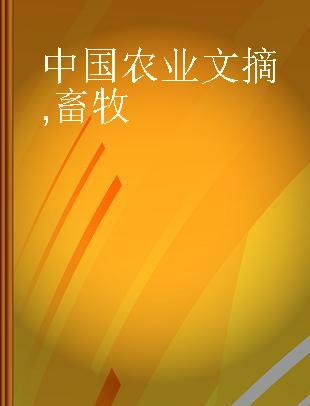 中国农业文摘,畜牧